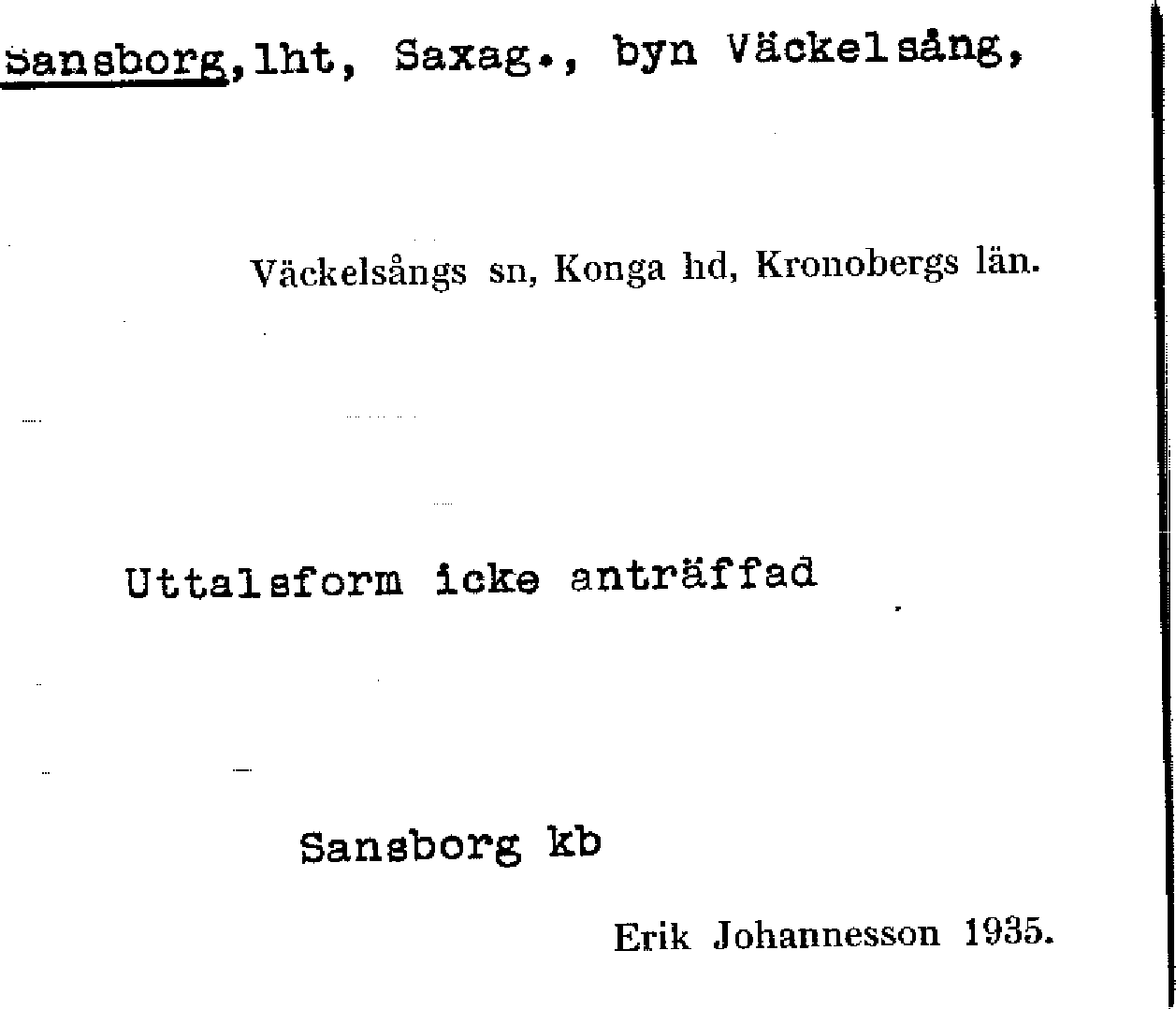 Sansborg, lht, Saxag., byn Väckelsång,

Väckelsångs sn, Konga hd, Kronobergs län.

Uttalsform icke anträffad

Sansborg kb

Erik Johannesson 1935.